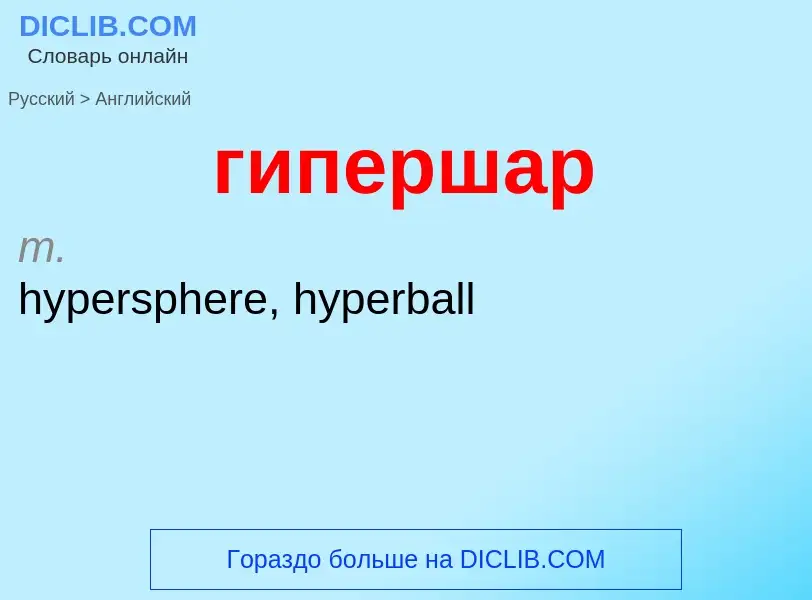 DICLIB.COM
Словарь онлайн

Русский > Английский

гипершар

m.
hypersphere, hyperball

Гораздо больше на DICLIB.COM